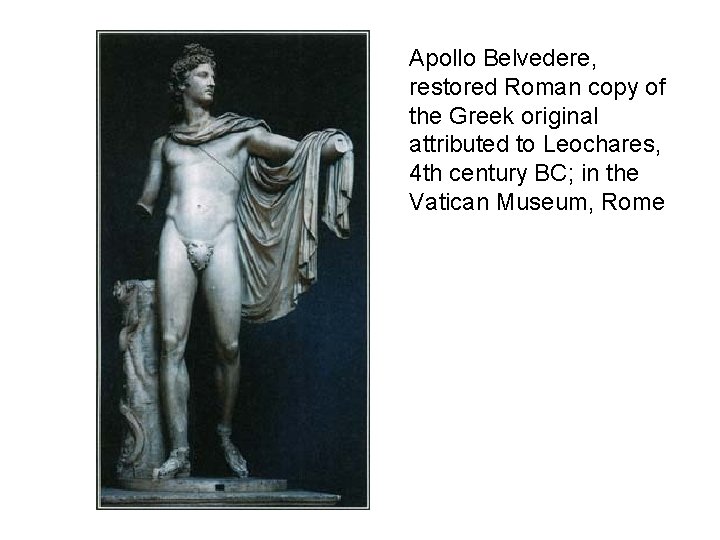 Apollo Belvedere, restored Roman copy of the Greek original attributed to Leochares, 4th century BC; in the Vatican Museum, Rome